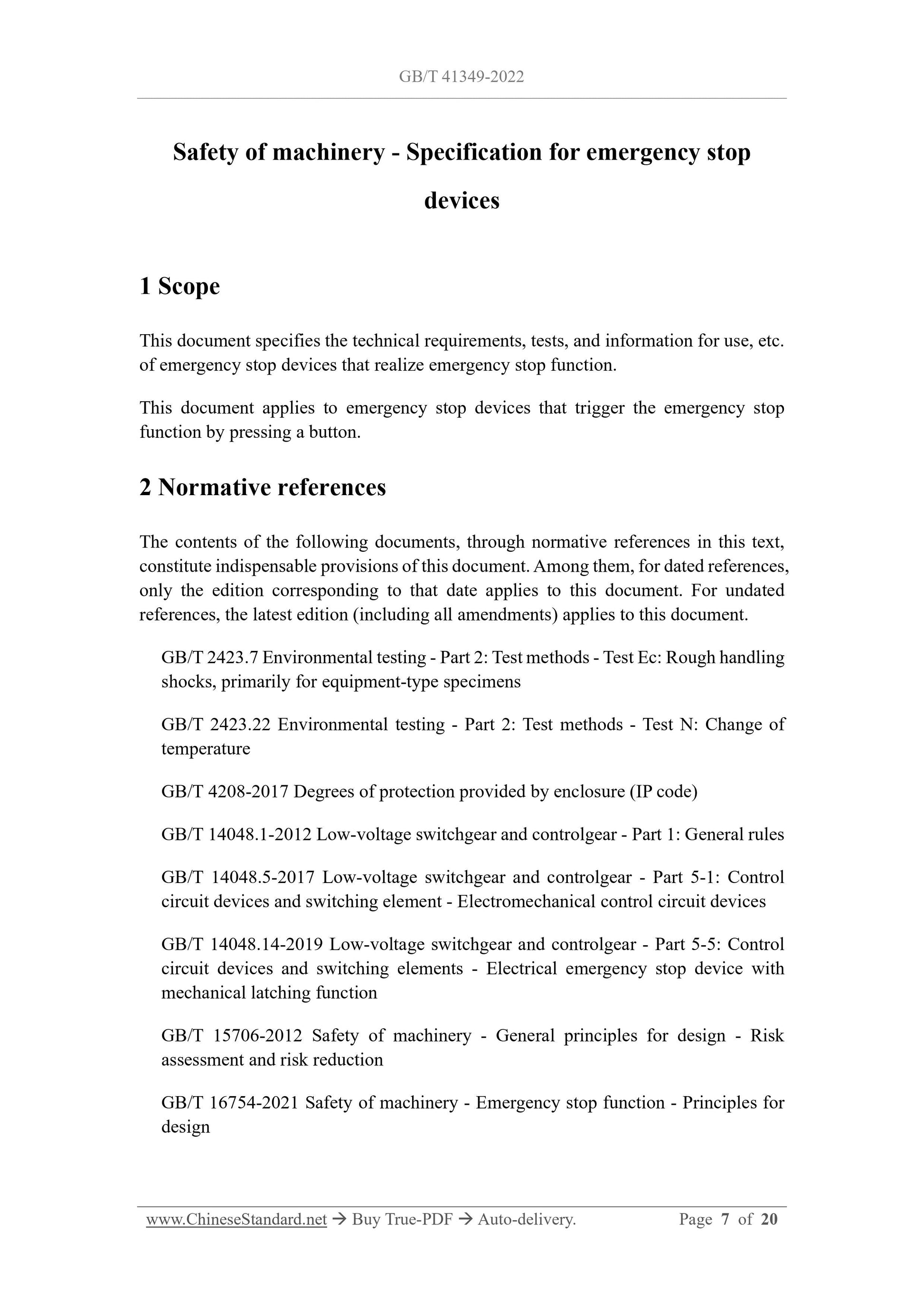 GB/T 41349-2022

Safety of machinery - Specification for emergency stop devices

1 Scope

This document specifies the technical requirements, tests, and information for use, etc. of emergency stop devices that realize emergency stop function.

This document applies to emergency stop devices that trigger the emergency stop function by pressing a button.

2 Normative references

The contents of the following documents, through normative references in this text, constitute indispensable provisions of this document. Among them, for dated references, only the edition corresponding to that date applies to this document. For undated references, the latest edition (including all amendments) applies to this document.

GB/T 2423.7 Environmental testing - Part 2: Test methods - Test Ec: Rough handling shocks, primarily for equipment-type specimens

GB/T 2423.22 Environmental testing - Part 2: Test methods - Test N: Change of temperature

GB/T 4208-2017 Degrees of protection provided by enclosure (IP code)

GB/T 14048.1-2012 Low-voltage switchgear and controlgear - Part 1: General rules

GB/T 14048.5-2017 Low-voltage switchgear and controlgear - Part 5-1: Control circuit devices and switching element - Electromechanical control circuit devices

GB/T 14048.14-2019 Low-voltage switchgear and controlgear - Part 5-5: Control circuit devices and switching elements - Electrical emergency stop device with mechanical latching function

GB/T 15706-2012 Safety of machinery - General principles for design - Risk assessment and risk reduction

GB/T 16754-2021 Safety of machinery - Emergency stop function - Principles for design

www.ChineseStandard.net → Buy True-PDF → Auto-delivery. Page 7 of 20